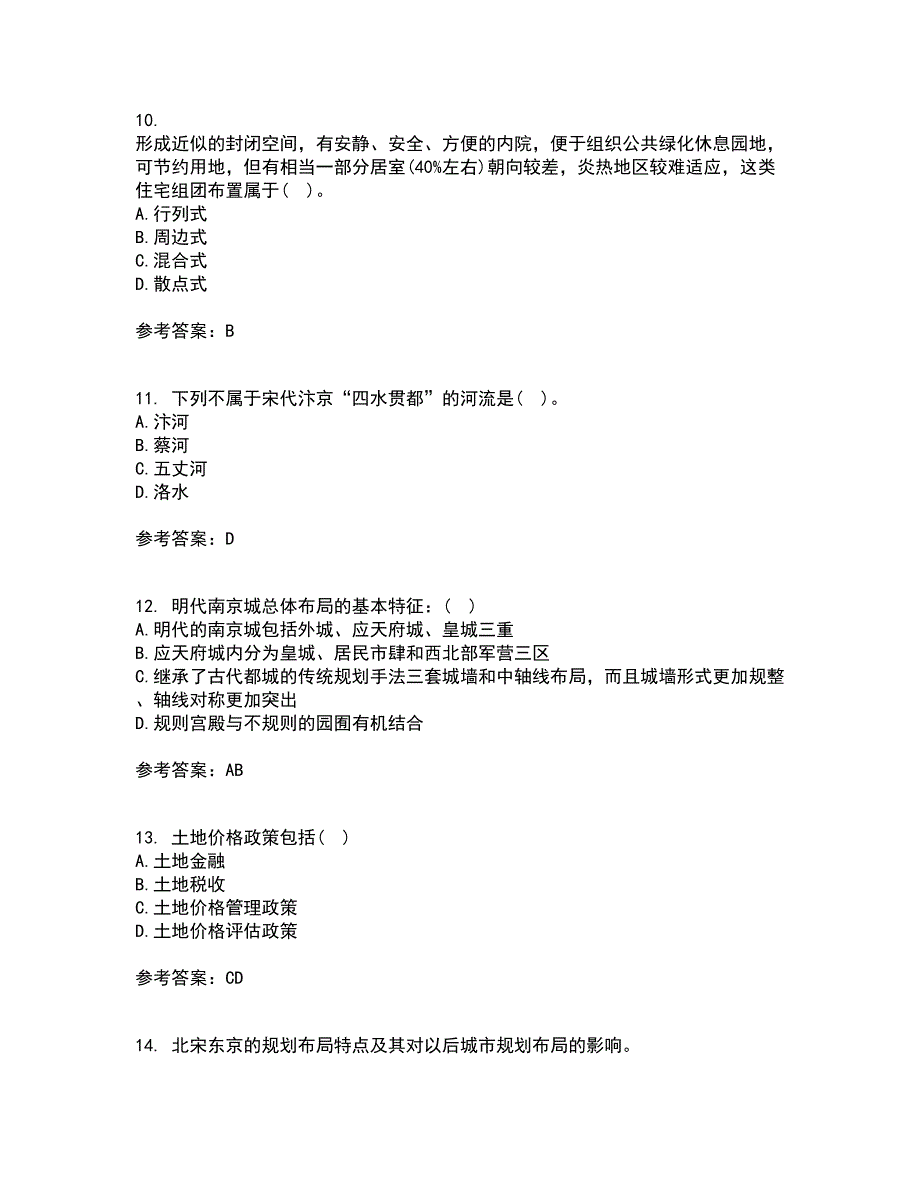 10.
形成近似的封闭空间，有安静、安全、方便的内院，便于组织公共绿化休息园地，可节约用地，但有相当一部分居室(40%左右)朝向较差，炎热地区较难适应，这类住宅组团布置属于( )。
A.行列式
B.周边式
C.混合式
D.散点式

参考答案：B

11. 下列不属于宋代汴京“四水贯都”的河流是( )。
A.汴河
B.蔡河
C.五丈河
D.洛水

参考答案：D

12. 明代南京城总体布局的基本特征：( )
A.明代的南京城包括外城、应天府城、皇城三重
B.应天府城内分为皇城、居民市肆和西北部军营三区
C.继承了古代都城的传统规划手法三套城墙和中轴线布局，而且城墙形式更加规整、轴线对称更加突出
D.规则宫殿与不规则的园囿有机结合

参考答案：AB

13. 土地价格政策包括( )
A.土地金融
B.土地税收
C.土地价格管理政策
D.土地价格评估政策

参考答案：CD

14. 北宋东京的规划布局特点及其对以后城市规划布局的影响。